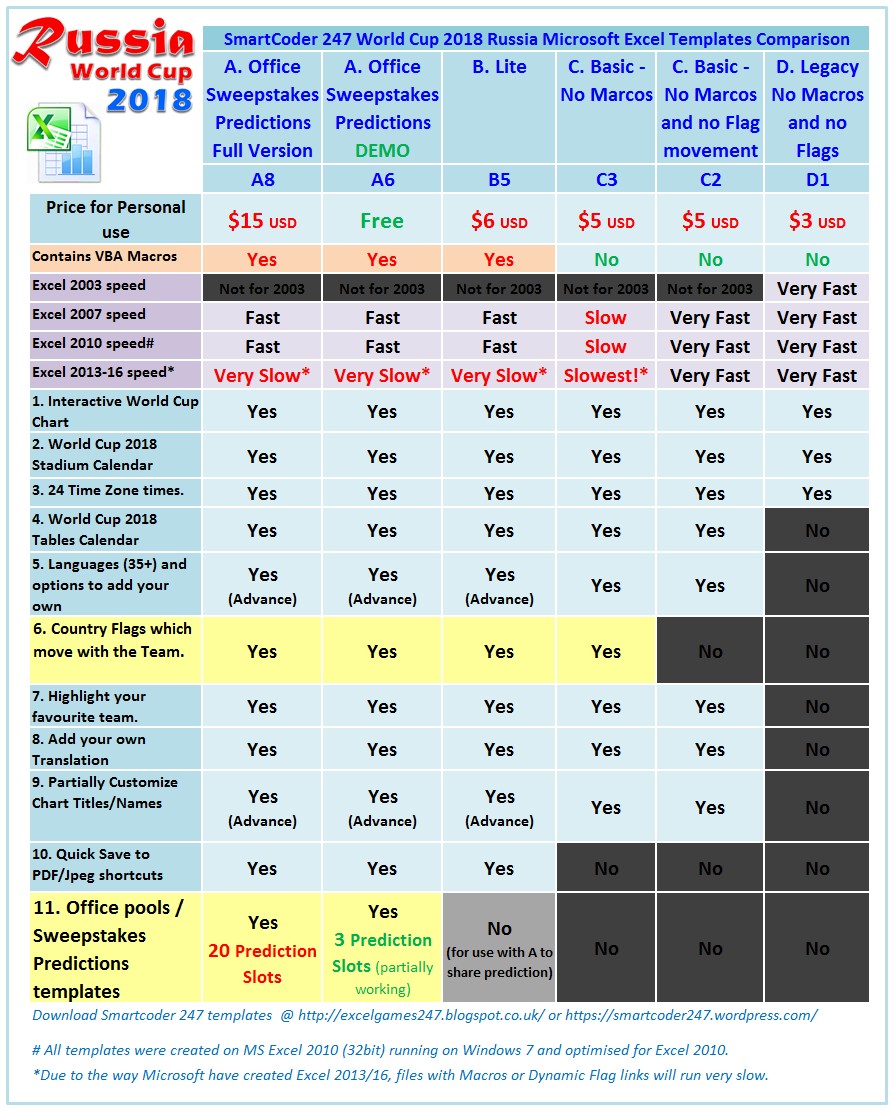 Russia World Cup 2018

SmartCoder 247 World Cup 2018 Russia Microsoft Excel Templates Comparison

| | A. Office Sweepstakes Predictions Full Version | A. Office Sweepstakes Predictions DEMO | B. Lite | C. Basic - No Marcos | C. Basic - No Marcos and no Flag movement | D. Legacy No Macros and no Flags |
|---|---|---|---|---|---|---|
| | A8 | A6 | B5 | C3 | C2 | D1 |
| Price for Personal use | $15 USD | Free | $6 USD | $5 USD | $5 USD | $3 USD |
| Contains VBA Macros | Yes | Yes | Yes | No | No | No |
| Excel 2003 speed | Not for 2003 | Not for 2003 | Not for 2003 | Not for 2003 | Not for 2003 | Very Fast |
| Excel 2007 speed | Fast | Fast | Fast | Slow | Very Fast | Very Fast |
| Excel 2010 speed# | Fast | Fast | Fast | Slow | Very Fast | Very Fast |
| Excel 2013-16 speed* | Very Slow* | Very Slow* | Very Slow* | Slowest!* | Very Fast | Very Fast |
| 1. Interactive World Cup Chart | Yes | Yes | Yes | Yes | Yes | Yes |
| 2. World Cup 2018 Stadium Calendar | Yes | Yes | Yes | Yes | Yes | Yes |
| 3. 24 Time Zone times. | Yes | Yes | Yes | Yes | Yes | Yes |
| 4. World Cup 2018 Tables Calendar | Yes | Yes | Yes | Yes | Yes | No |
| 5. Languages (35+) and options to add your own | Yes (Advance) | Yes (Advance) | Yes (Advance) | Yes | Yes | No |
| 6. Country Flags which move with the Team. | Yes | Yes | Yes | Yes | No | No |
| 7. Highlight your favourite team. | Yes | Yes | Yes | Yes | Yes | No |
| 8. Add your own Translation | Yes | Yes | Yes | Yes | Yes | No |
| 9. Partially Customize Chart Titles/Names | Yes (Advance) | Yes (Advance) | Yes (Advance) | Yes | Yes | No |
| 10. Quick Save to PDF/Jpeg shortcuts | Yes | Yes | Yes | No | No | No |
| 11. Office pools / Sweepstakes Predictions templates | Yes 20 Prediction Slots | Yes 3 Prediction Slots (partially working) | No (for use with A to share prediction) | No | No | No |

Download Smartcoder 247 templates @ http://excelgames247.blogspot.co.uk/ or https://smartcoder247.wordpress.com/

# All templates were created on MS Excel 2010 (32bit) running on Windows 7 and optimised for Excel 2010.
*Due to the way Microsoft have created Excel 2013/16, files with Macros or Dynamic Flag links will run very slow.